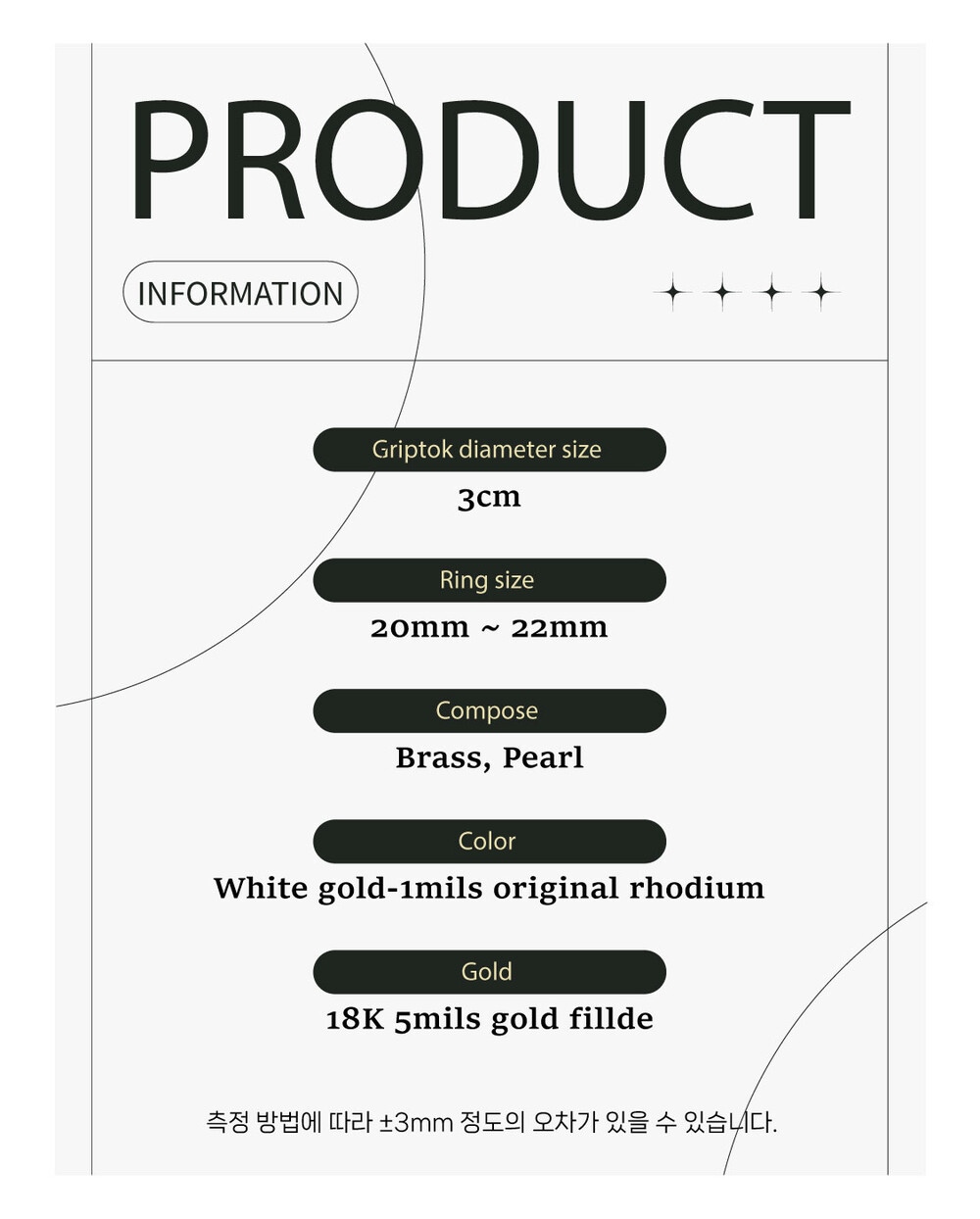 PRODUCT

INFORMATION

Griptok diameter size

3cm

Ring size

20mm ~ 22mm

Compose

Brass, Pearl

Color

White gold-1mils original rhodium

Gold

18K 5mils gold fillde

측정 방법에 따라 ±3mm 정도의 오차가 있을 수 있습니다.